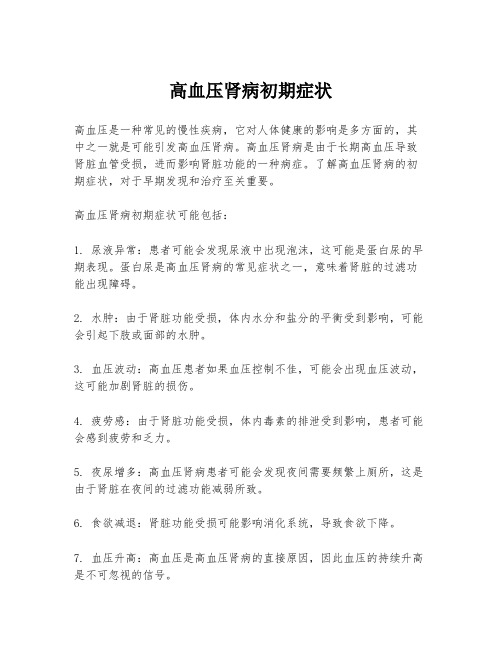 高血压肾病初期症状

高血压是一种常见的慢性疾病，它对人体健康的影响是多方面的，其中之一就是可能引发高血压肾病。高血压肾病是由于长期高血压导致肾脏血管受损，进而影响肾脏功能的一种病症。了解高血压肾病的初期症状，对于早期发现和治疗至关重要。

高血压肾病初期症状可能包括：

1. 尿液异常：患者可能会发现尿液中出现泡沫，这可能是蛋白尿的早期表现。蛋白尿是高血压肾病的常见症状之一，意味着肾脏的过滤功能出现障碍。

2. 水肿：由于肾脏功能受损，体内水分和盐分的平衡受到影响，可能会引起下肢或面部的水肿。

3. 血压波动：高血压患者如果血压控制不佳，可能会出现血压波动，这可能加剧肾脏的损伤。

4. 疲劳感：由于肾脏功能受损，体内毒素的排泄受到影响，患者可能会感到疲劳和乏力。

5. 夜尿增多：高血压肾病患者可能会发现夜间需要频繁上厕所，这是由于肾脏在夜间的过滤功能减弱所致。

6. 食欲减退：肾脏功能受损可能影响消化系统，导致食欲下降。

7. 血压升高：高血压是高血压肾病的直接原因，因此血压的持续升高是不可忽视的信号。